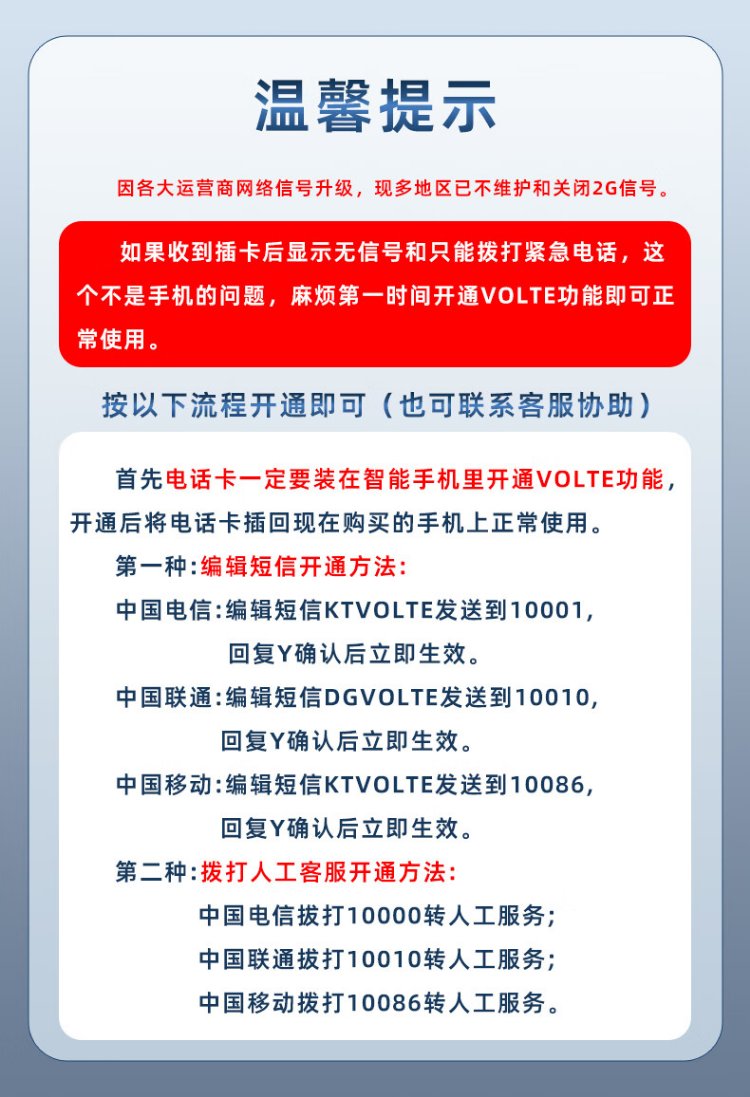 温馨提示

因各大运营商网络信号升级，现多地区已不维护和关闭2G信号。

如果收到插卡后显示无信号和只能拨打紧急电话，这个不是手机的问题，麻烦第一时间开通VOLTE功能即可正常使用。

按以下流程开通即可（也可联系客服协助）

首先电话卡一定要装在智能手机里开通VOLTE功能，开通后将电话卡插回现在购买的手机上正常使用。

第一种:编辑短信开通方法:

中国电信:编辑短信KTVOLTE发送到10001，回复Y确认后立即生效。

中国联通:编辑短信DGVOLTE发送到10010，回复Y确认后立即生效。

中国移动:编辑短信KTVOLTE发送到10086，回复Y确认后立即生效。

第二种:拨打人工客服开通方法:

中国电信拨打10000转人工服务;

中国联通拨打10010转人工服务;

中国移动拨打10086转人工服务。